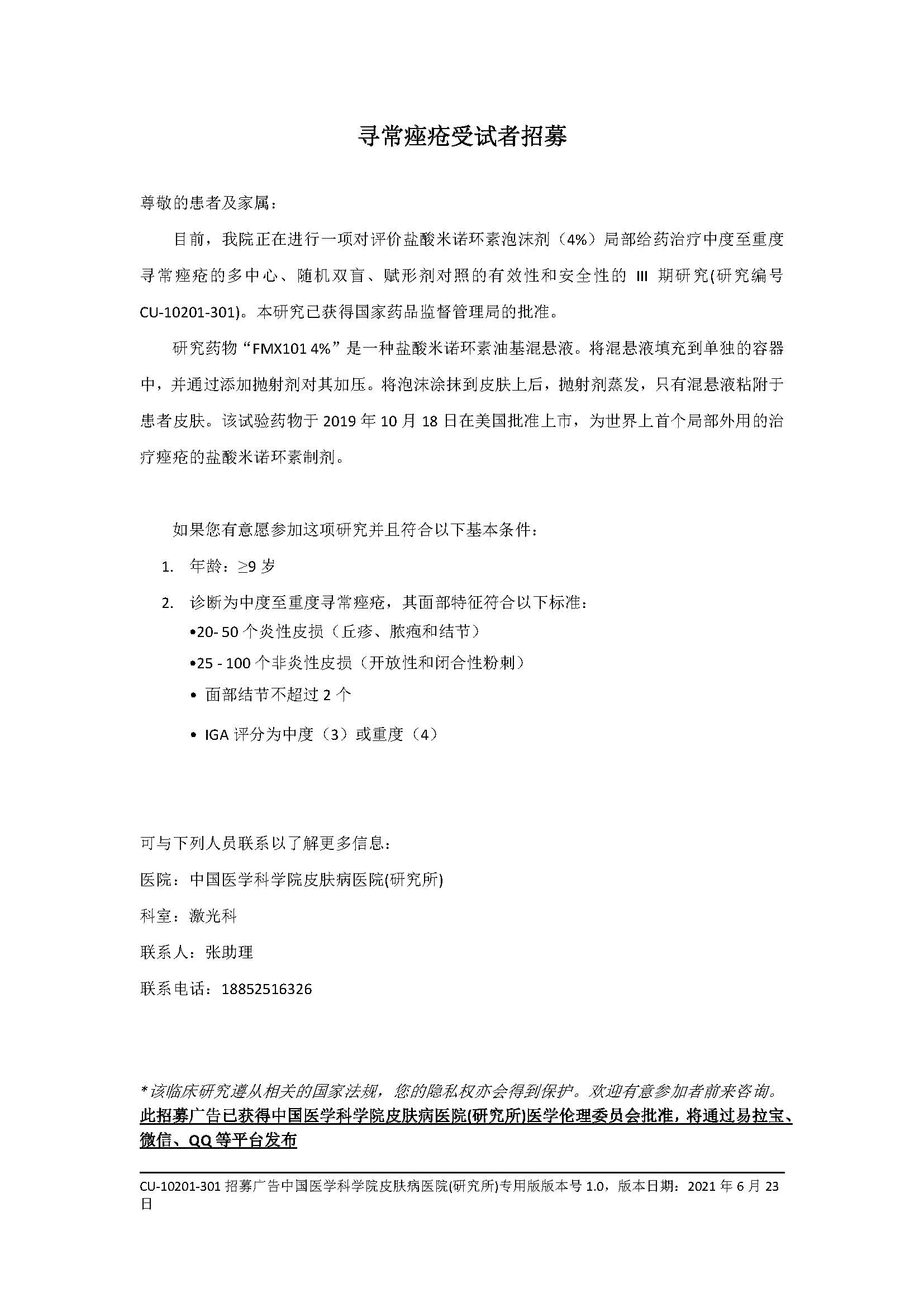 寻常痤疮受试者招募

尊敬的患者及家属：

目前，我院正在进行一项对评价盐酸米诺环素泡沫剂（4%）局部给药治疗中度至重度寻常痤疮的多中心、随机双盲、赋形剂对照的有效性和安全性的 III 期研究(研究编号 CU-10201-301)。本研究已获得国家药品监督管理局的批准。

研究药物“FMX101 4%”是一种盐酸米诺环素油基混悬液。将混悬液填充到单独的容器中，并通过添加抛射剂对其加压。将泡沫涂抹到皮肤上后，抛射剂蒸发，只有混悬液粘附于患者皮肤。该试验药物于 2019 年 10 月 18 日在美国批准上市，为世界上首个局部外用的治疗痤疮的盐酸米诺环素制剂。

如果您有意愿参加这项研究并且符合以下基本条件：

1. 年龄：≥9 岁

2. 诊断为中度至重度寻常痤疮，其面部特征符合以下标准：
•20- 50 个炎性皮损（丘疹、脓疱和结节）
•25 - 100 个非炎性皮损（开放性和闭合性粉刺）
• 面部结节不超过 2 个
• IGA 评分为中度（3）或重度（4）

可与下列人员联系以了解更多信息：

医院：中国医学科学院皮肤病医院(研究所)

科室：激光科

联系人：张助理

联系电话：18852516326

*该临床研究遵从相关的国家法规，您的隐私权亦会得到保护。欢迎有意参加者前来咨询。
此招募广告已获得中国医学科学院皮肤病医院(研究所)医学伦理委员会批准，将通过易拉宝、微信、QQ 等平台发布

CU-10201-301 招募广告中国医学科学院皮肤病医院(研究所)专用版版本号 1.0，版本日期：2021 年 6 月 23 日